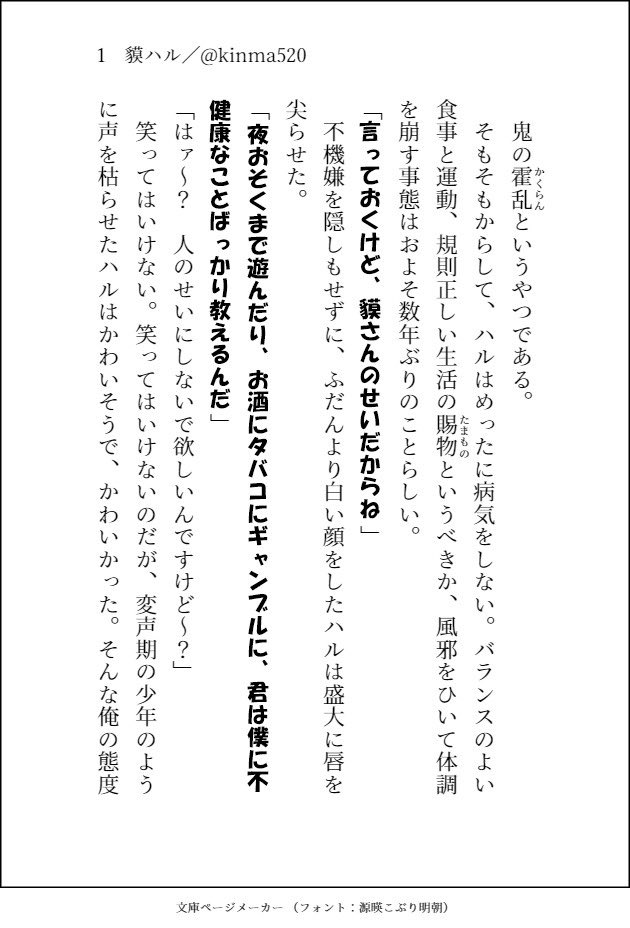 1 貘ハル／@kinma520

鬼の霍乱というやつである。

そもそもからして、ハルはめったに病気をしない。バランスのよい食事と運動、規則正しい生活の賜物というべきか、風邪をひいて体調を崩す事態はおよそ数年ぶりのことらしい。

「言っておくけど、貘さんのせいだからね」

不機嫌を隠しもせずに、ふだんより白い顔をしたハルは盛大に唇を尖らせた。

「夜おそくまで遊んだり、お酒にタバコにギャンブルに、君は僕に不健康なことばっかり教えるんだ」

「はァ～？　人のせいにしないで欲しいんですけど～？」

笑ってはいけない。笑ってはいけないのだが、変声期の少年のように声を枯らせたハルはかわいそうで、かわいかった。そんな俺の態度

文庫ページメーカー（フォント：源暎こぶり明朝）